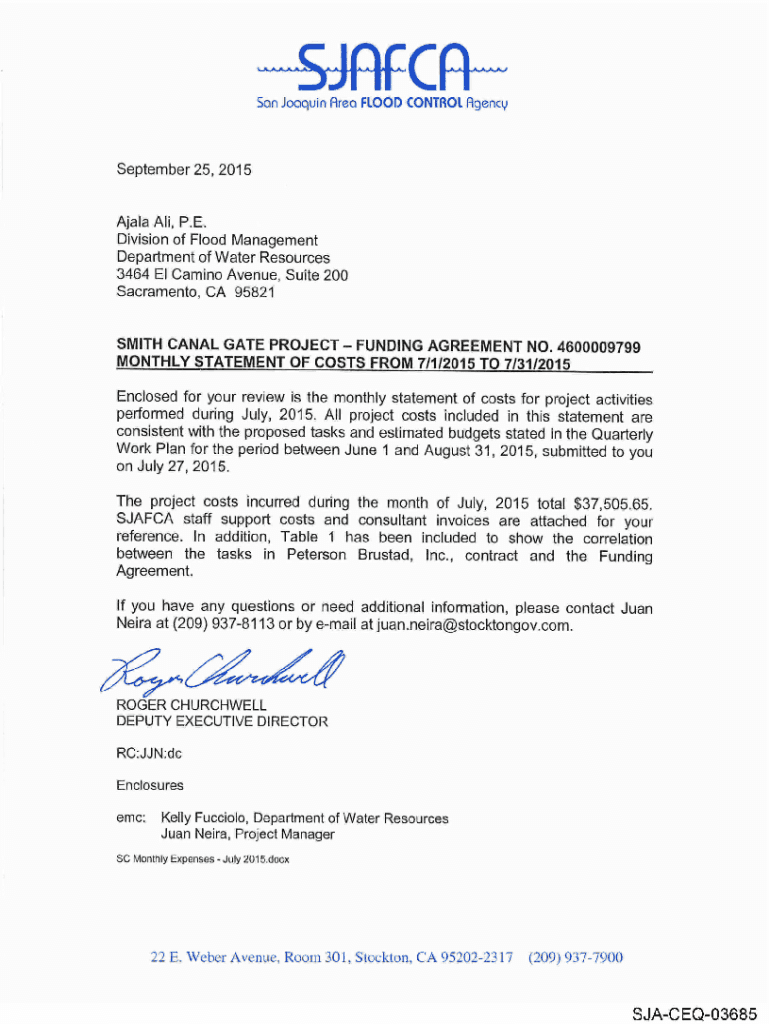 SJAFCA
San Joaquin Area FLOOD CONTROL Agency

September 25, 2015

Ajala Ali, P.E.
Division of Flood Management
Department of Water Resources
3464 El Camino Avenue, Suite 200
Sacramento, CA 95821

SMITH CANAL GATE PROJECT – FUNDING AGREEMENT NO. 4600009799
MONTHLY STATEMENT OF COSTS FROM 7/1/2015 TO 7/31/2015

Enclosed for your review is the monthly statement of costs for project activities performed during July, 2015. All project costs included in this statement are consistent with the proposed tasks and estimated budgets stated in the Quarterly Work Plan for the period between June 1 and August 31, 2015, submitted to you on July 27, 2015.

The project costs incurred during the month of July, 2015 total $37,505.65. SJAFCA staff support costs and consultant invoices are attached for your reference. In addition, Table 1 has been included to show the correlation between the tasks in Peterson Brustad, Inc., contract and the Funding Agreement.

If you have any questions or need additional information, please contact Juan Neira at (209) 937-8113 or by e-mail at juan.neira@stocktongov.com.

Roger Churchwell

ROGER CHURCHWELL
DEPUTY EXECUTIVE DIRECTOR

RC:JJN:dc

Enclosures

emc: Kelly Fucciolo, Department of Water Resources
Juan Neira, Project Manager

SC Monthly Expenses - July 2015.docx

22 E. Weber Avenue, Room 301, Stockton, CA 95202-2317 (209) 937-7900

SJA-CEQ-03685